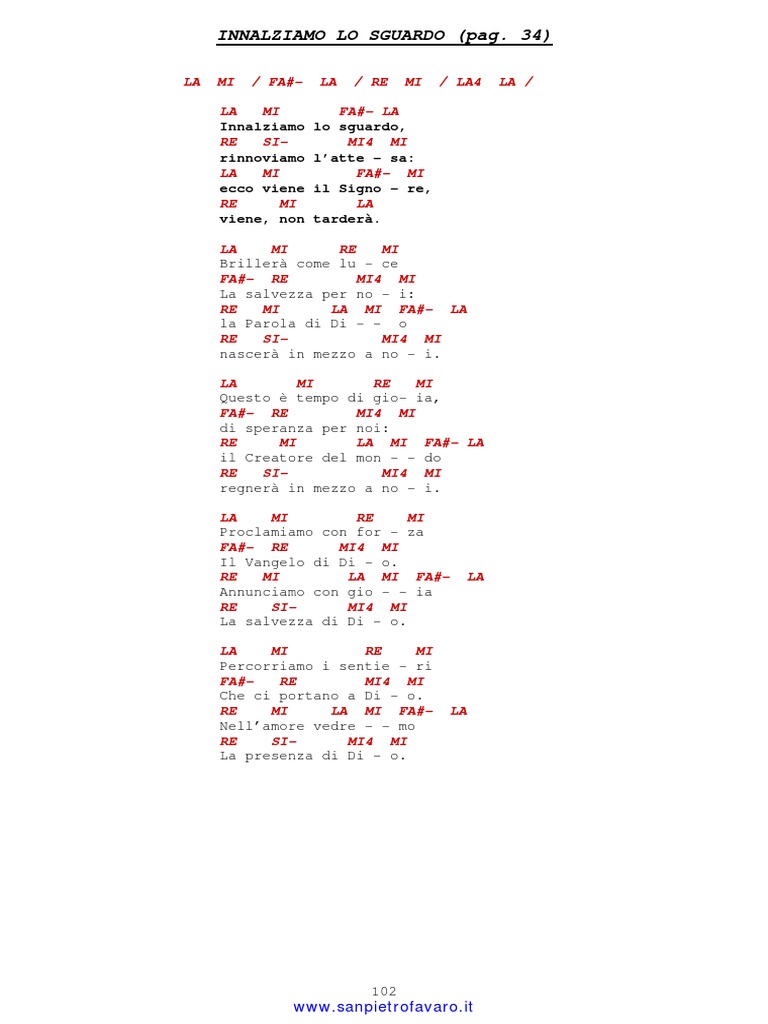 INNALZIAMO LO SGUARDO (pag. 34)

LA MI / FA#- LA / RE MI / LA4 LA /

LA MI FA#- LA
Innalziamo lo sguardo,
RE SI- MI4 MI
rinnoviamo l'atte – sa:
LA MI FA#- MI
ecco viene il Signo – re,
RE MI LA
viene, non tarderà.

LA MI RE MI
Brillerà come lu – ce
FA#- RE MI4 MI
La salvezza per no – i:
RE MI LA MI FA#- LA
la Parola di Di – – o
RE SI- MI4 MI
nascerà in mezzo a no – i.

LA MI RE MI
Questo è tempo di gio- ia,
FA#- RE MI4 MI
di speranza per noi:
RE MI LA MI FA#- LA
il Creatore del mon – – do
RE SI- MI4 MI
regnerà in mezzo a no – i.

LA MI RE MI
Proclamiamo con for – za
FA#- RE MI4 MI
Il Vangelo di Di – o.
RE MI LA MI FA#- LA
Annunciamo con gio – – ia
RE SI- MI4 MI
La salvezza di Di – o.

LA MI RE MI
Percorriamo i sentie – ri
FA#- RE MI4 MI
Che ci portano a Di – o.
RE MI LA MI FA#- LA
Nell'amore vedre – – mo
RE SI- MI4 MI
La presenza di Di – o.

102
www.sanpietrofavaro.it